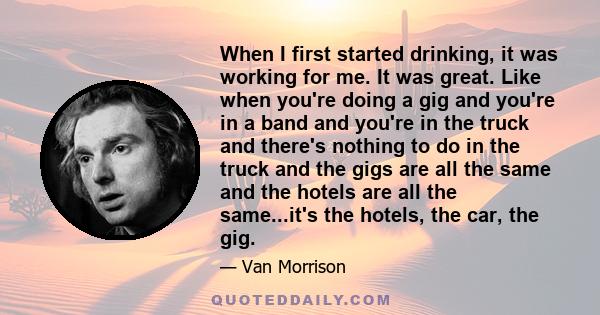 When I first started drinking, it was working for me. It was great. Like when you're doing a gig and you're in a band and you're in the truck and there's nothing to do in the truck and the gigs are all the same and the hotels are all the same...it's the hotels, the car, the gig.

— Van Morrison

QUOTEDDAILY.COM